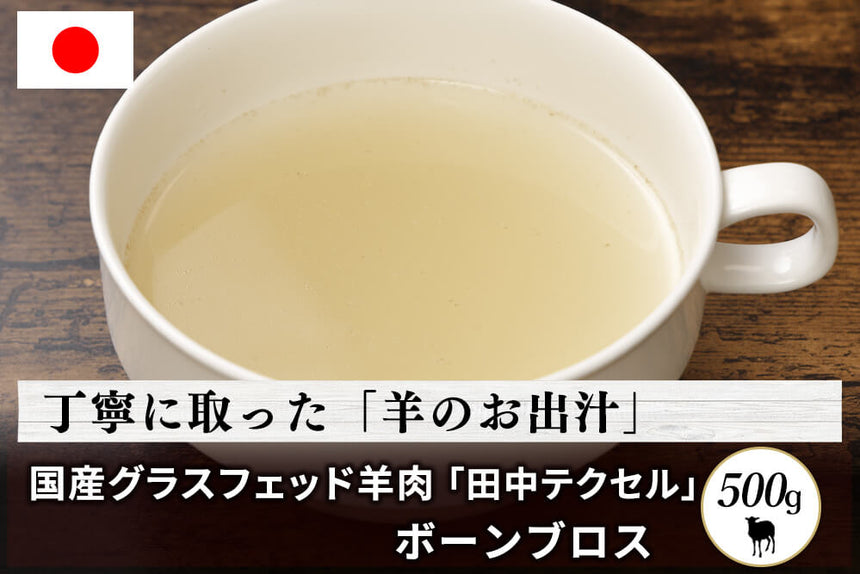 丁寧に取った「羊のお出汁」

国産グラスフェッド羊肉「田中テクセル」
ボーンブロス

500g